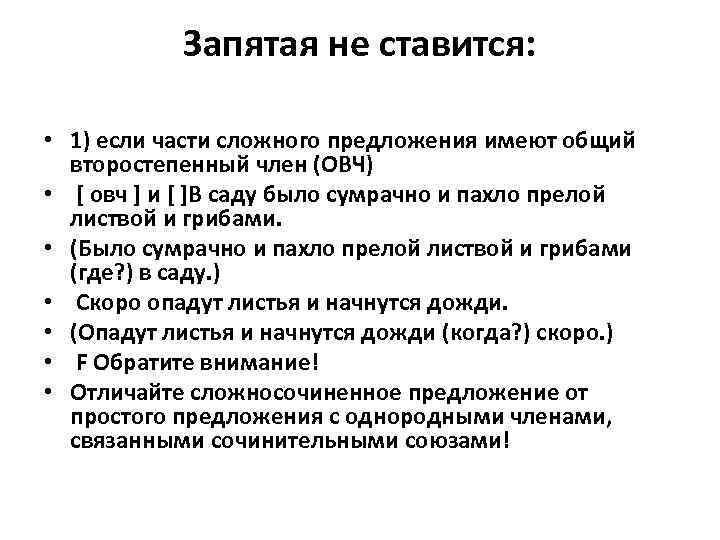 Запятая не ставится:

• 1) если части сложного предложения имеют общий второстепенный член (ОВЧ)
• [ овч ] и [ ]В саду было сумрачно и пахло прелой листвой и грибами.
• (Было сумрачно и пахло прелой листвой и грибами (где?) в саду.)
• Скоро опадут листья и начнутся дожди.
• (Опадут листья и начнутся дожди (когда?) скоро.)
• F Обратите внимание!
• Отличайте сложносочиненное предложение от простого предложения с однородными членами, связанными сочинительными союзами!